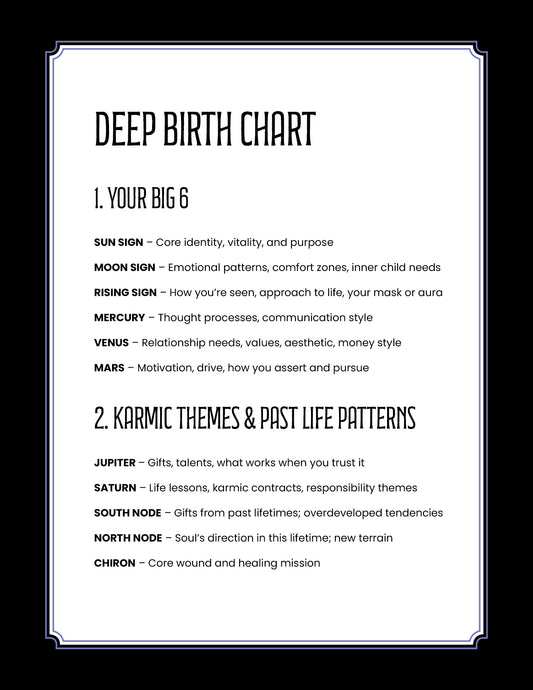 DEEP BIRTH CHART

1. YOUR BIG 6

SUN SIGN – Core identity, vitality, and purpose

MOON SIGN – Emotional patterns, comfort zones, inner child needs

RISING SIGN – How you're seen, approach to life, your mask or aura

MERCURY – Thought processes, communication style

VENUS – Relationship needs, values, aesthetic, money style

MARS – Motivation, drive, how you assert and pursue

2. KARMIC THEMES & PAST LIFE PATTERNS

JUPITER – Gifts, talents, what works when you trust it

SATURN – Life lessons, karmic contracts, responsibility themes

SOUTH NODE – Gifts from past lifetimes; overdeveloped tendencies

NORTH NODE – Soul's direction in this lifetime; new terrain

CHIRON – Core wound and healing mission